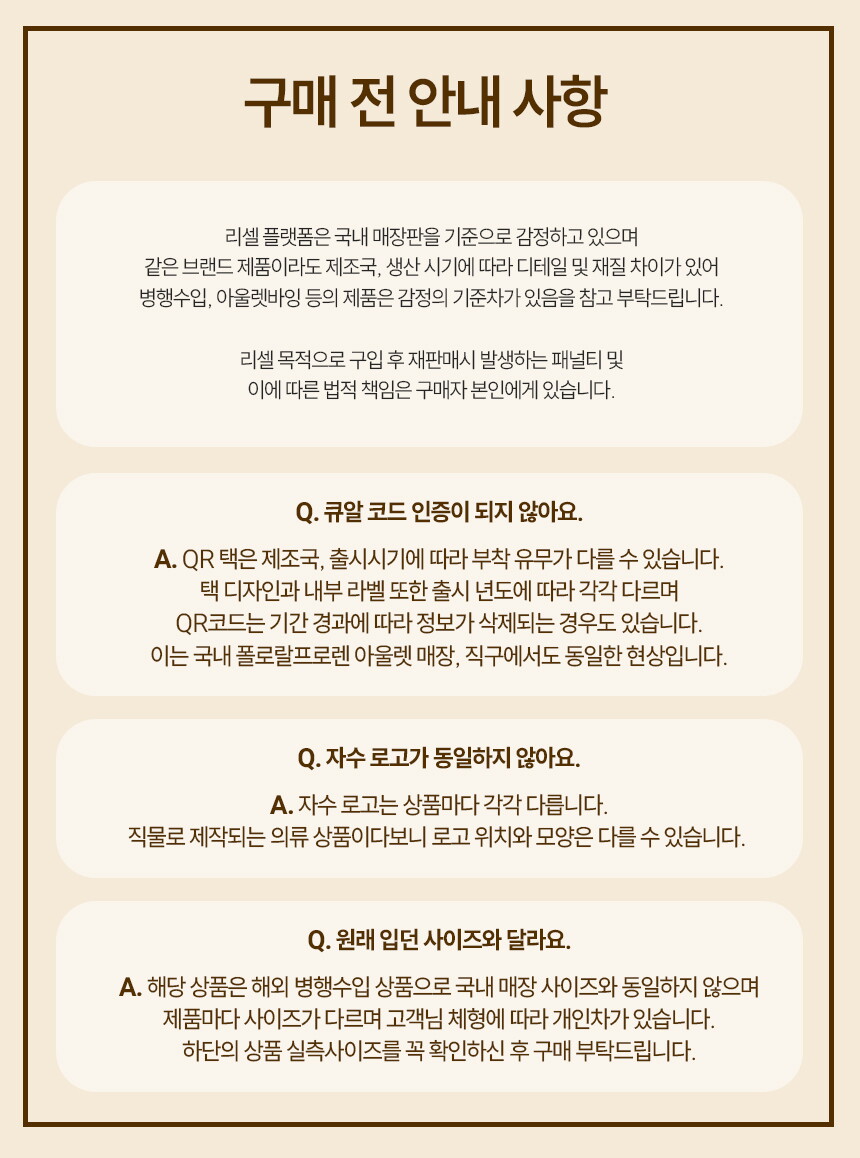 구매 전 안내 사항

리셀 플랫폼은 국내 매장판을 기준으로 감정하고 있으며
같은 브랜드 제품이라도 제조국, 생산 시기에 따라 디테일 및 재질 차이가 있어
병행수입, 아울렛바잉 등의 제품은 감정의 기준차가 있음을 참고 부탁드립니다.

리셀 목적으로 구입 후 재판매시 발생하는 패널티 및
이에 따른 법적 책임은 구매자 본인에게 있습니다.

Q. 큐알 코드 인증이 되지 않아요.

A. QR 택은 제조국, 출시시기에 따라 부착 유무가 다를 수 있습니다.
택 디자인과 내부 라벨 또한 출시 년도에 따라 각각 다르며
QR코드는 기간 경과에 따라 정보가 삭제되는 경우도 있습니다.
이는 국내 폴로랄프로렌 아울렛 매장, 직구에서도 동일한 현상입니다.

Q. 자수 로고가 동일하지 않아요.

A. 자수 로고는 상품마다 각각 다릅니다.
직물로 제작되는 의류 상품이다보니 로고 위치와 모양은 다를 수 있습니다.

Q. 원래 입던 사이즈와 달라요.

A. 해당 상품은 해외 병행수입 상품으로 국내 매장 사이즈와 동일하지 않으며
제품마다 사이즈가 다르며 고객님 체형에 따라 개인차가 있습니다.
하단의 상품 실측사이즈를 꼭 확인하신 후 구매 부탁드립니다.